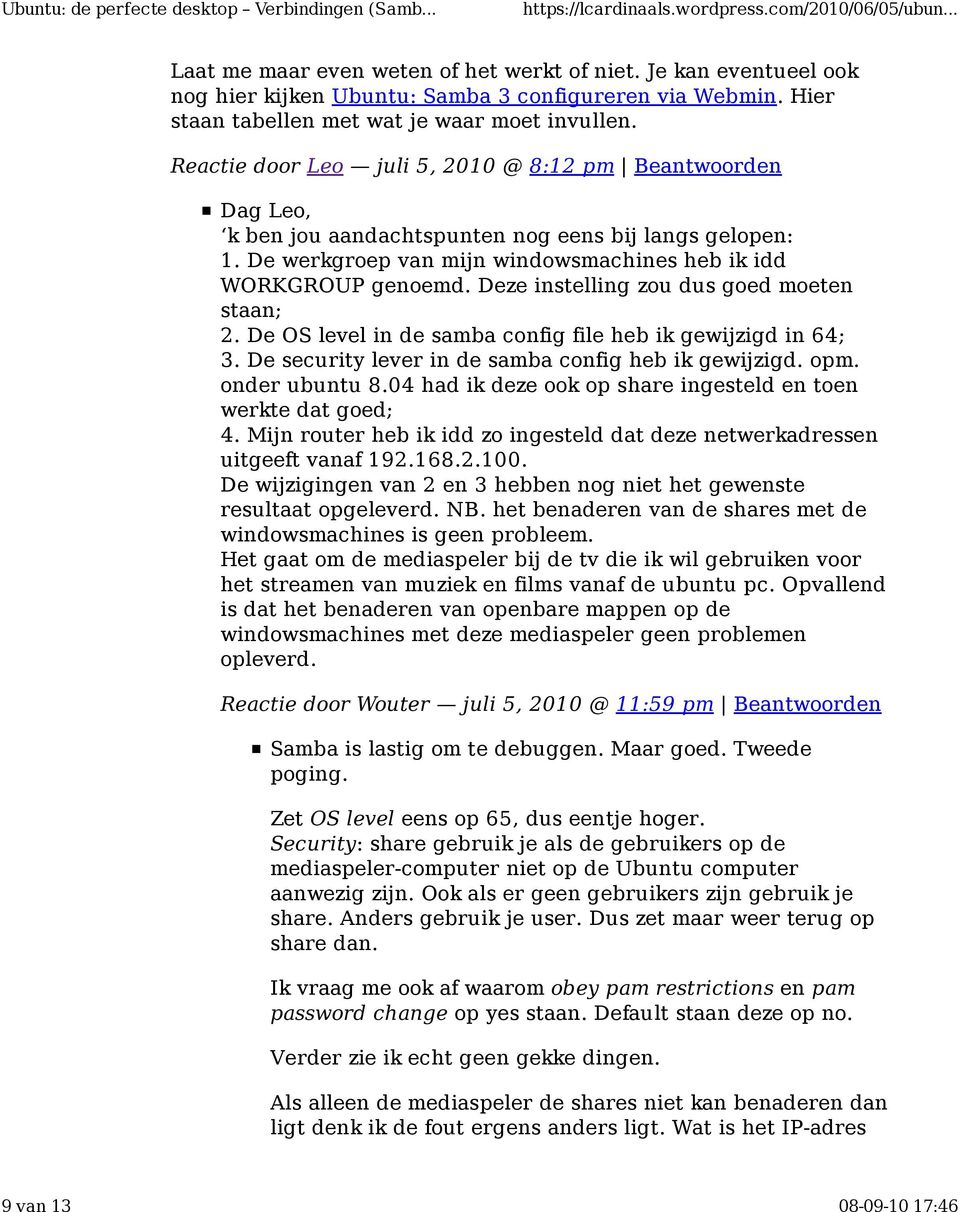 Ubuntu: de perfecte desktop – Verbindingen (Samb...    https://lcardinaals.wordpress.com/2010/06/05/ubun...

Laat me maar even weten of het werkt of niet. Je kan eventueel ook nog hier kijken Ubuntu: Samba 3 configureren via Webmin. Hier staan tabellen met wat je waar moet invullen.

Reactie door Leo — juli 5, 2010 @ 8:12 pm | Beantwoorden

Dag Leo,
'k ben jou aandachtspunten nog eens bij langs gelopen:
1. De werkgroep van mijn windowsmachines heb ik idd WORKGROUP genoemd. Deze instelling zou dus goed moeten staan;
2. De OS level in de samba config file heb ik gewijzigd in 64;
3. De security lever in de samba config heb ik gewijzigd. opm. onder ubuntu 8.04 had ik deze ook op share ingesteld en toen werkte dat goed;
4. Mijn router heb ik idd zo ingesteld dat deze netwerkadressen uitgeeft vanaf 192.168.2.100.
De wijzigingen van 2 en 3 hebben nog niet het gewenste resultaat opgeleverd. NB. het benaderen van de shares met de windowsmachines is geen probleem.
Het gaat om de mediaspeler bij de tv die ik wil gebruiken voor het streamen van muziek en films vanaf de ubuntu pc. Opvallend is dat het benaderen van openbare mappen op de windowsmachines met deze mediaspeler geen problemen opleverd.

Reactie door Wouter — juli 5, 2010 @ 11:59 pm | Beantwoorden

Samba is lastig om te debuggen. Maar goed. Tweede poging.

Zet OS level eens op 65, dus eentje hoger.
Security: share gebruik je als de gebruikers op de mediaspeler-computer niet op de Ubuntu computer aanwezig zijn. Ook als er geen gebruikers zijn gebruik je share. Anders gebruik je user. Dus zet maar weer terug op share dan.

Ik vraag me ook af waarom obey pam restrictions en pam password change op yes staan. Default staan deze op no.

Verder zie ik echt geen gekke dingen.

Als alleen de mediaspeler de shares niet kan benaderen dan ligt denk ik de fout ergens anders ligt. Wat is het IP-adres

9 van 13    08-09-10 17:46